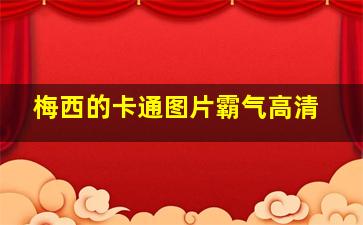 梅西的卡通图片霸气高清